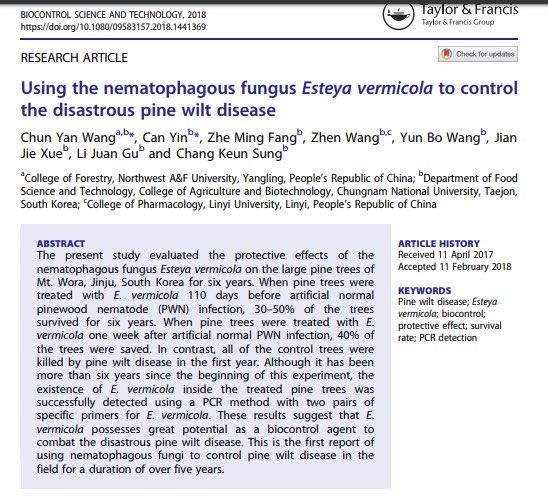 BIOCONTROL SCIENCE AND TECHNOLOGY, 2018
https://doi.org/10.1080/09583157.2018.1441369

Taylor & Francis
Taylor & Francis Group

RESEARCH ARTICLE

Check for updates

Using the nematophagous fungus Esteya vermicola to control the disastrous pine wilt disease

Chun Yan Wang$^{a,b}$*, Can Yin$^{b}$*, Zhe Ming Fang$^{b}$, Zhen Wang$^{b,c}$, Yun Bo Wang$^{b}$, Jian Jie Xue$^{b}$, Li Juan Gu$^{b}$ and Chang Keun Sung$^{b}$

$^{a}$College of Forestry, Northwest A&F University, Yangling, People's Republic of China; $^{b}$Department of Food Science and Technology, College of Agriculture and Biotechnology, Chungnam National University, Taejon, South Korea; $^{c}$College of Pharmacology, Linyi University, Linyi, People's Republic of China

ABSTRACT
The present study evaluated the protective effects of the nematophagous fungus Esteya vermicola on the large pine trees of Mt. Wora, Jinju, South Korea for six years. When pine trees were treated with E. vermicola 110 days before artificial normal pinewood nematode (PWN) infection, 30–50% of the trees survived for six years. When pine trees were treated with E. vermicola one week after artificial normal PWN infection, 40% of the trees were saved. In contrast, all of the control trees were killed by pine wilt disease in the first year. Although it has been more than six years since the beginning of this experiment, the existence of E. vermicola inside the treated pine trees was successfully detected using a PCR method with two pairs of specific primers for E. vermicola. These results suggest that E. vermicola possesses great potential as a biocontrol agent to combat the disastrous pine wilt disease. This is the first report of using nematophagous fungi to control pine wilt disease in the field for a duration of over five years.

ARTICLE HISTORY
Received 11 April 2017
Accepted 11 February 2018

KEYWORDS
Pine wilt disease; Esteya vermicola; biocontrol; protective effect; survival rate; PCR detection